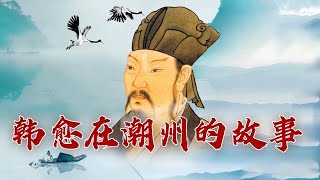 韩愈在潮州的故事